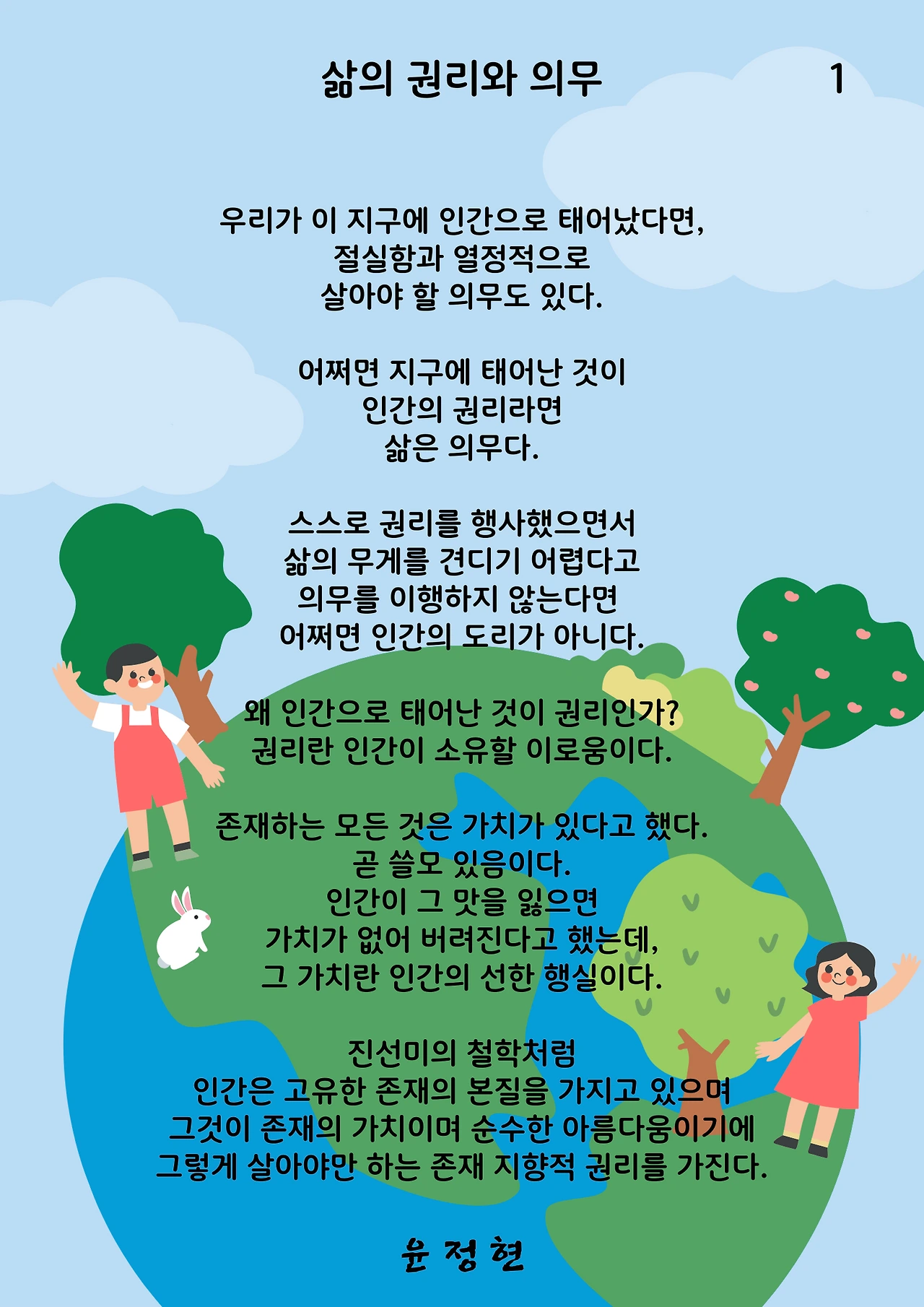 삶의 권리와 의무

1

우리가 이 지구에 인간으로 태어났다면,
절실함과 열정적으로
살아야 할 의무도 있다.

어쩌면 지구에 태어난 것이
인간의 권리라면
삶은 의무다.

스스로 권리를 행사했으면서
삶의 무게를 견디기 어렵다고
의무를 이행하지 않는다면
어쩌면 인간의 도리가 아니다.

왜 인간으로 태어난 것이 권리인가?
권리란 인간이 소유할 이로움이다.

존재하는 모든 것은 가치가 있다고 했다.
곧 쓸모 있음이다.
인간이 그 맛을 잃으면
가치가 없어 버려진다고 했는데,
그 가치란 인간의 선한 행실이다.

진선미의 철학처럼
인간은 고유한 존재의 본질을 가지고 있으며
그것이 존재의 가치이며 순수한 아름다움이기에
그렇게 살아야만 하는 존재 지향적 권리를 가진다.

윤 정 현